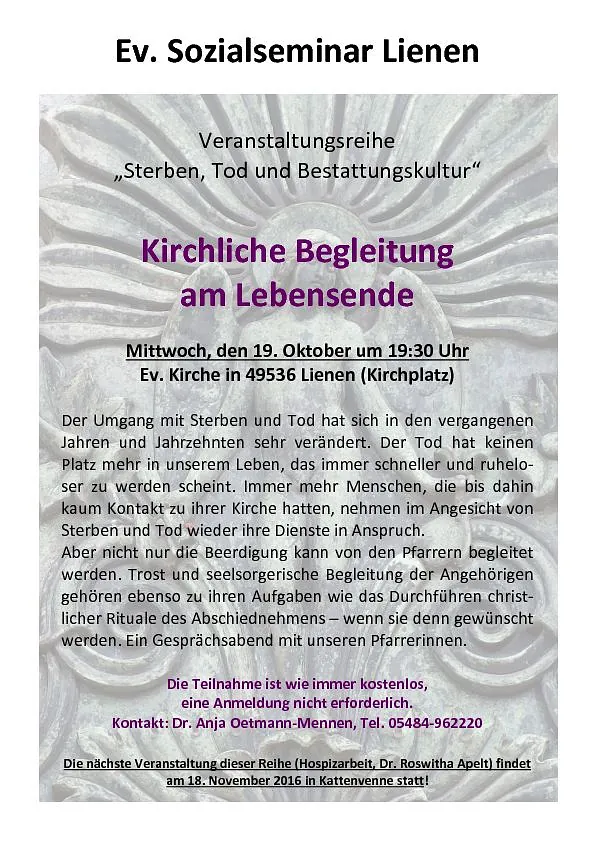 Ev. Sozialseminar Lienen

Veranstaltungsreihe
„Sterben, Tod und Bestattungskultur“

Kirchliche Begleitung am Lebensende

Mittwoch, den 19. Oktober um 19:30 Uhr
Ev. Kirche in 49536 Lienen (Kirchplatz)

Der Umgang mit Sterben und Tod hat sich in den vergangenen Jahren und Jahrzehnten sehr verändert. Der Tod hat keinen Platz mehr in unserem Leben, das immer schneller und ruheloser zu werden scheint. Immer mehr Menschen, die bis dahin kaum Kontakt zu ihrer Kirche hatten, nehmen im Angesicht von Sterben und Tod wieder ihre Dienste in Anspruch.
Aber nicht nur die Beerdigung kann von den Pfarrern begleitet werden. Trost und seelsorgerische Begleitung der Angehörigen gehören ebenso zu ihren Aufgaben wie das Durchführen christlicher Rituale des Abschiednehmens – wenn sie denn gewünscht werden. Ein Gesprächsabend mit unseren Pfarrerinnen.

Die Teilnahme ist wie immer kostenlos,
eine Anmeldung nicht erforderlich.
Kontakt: Dr. Anja Oetmann-Mennen, Tel. 05484-962220

Die nächste Veranstaltung dieser Reihe (Hospizarbeit, Dr. Roswitha Apelt) findet am 18. November 2016 in Kattenvenne statt!